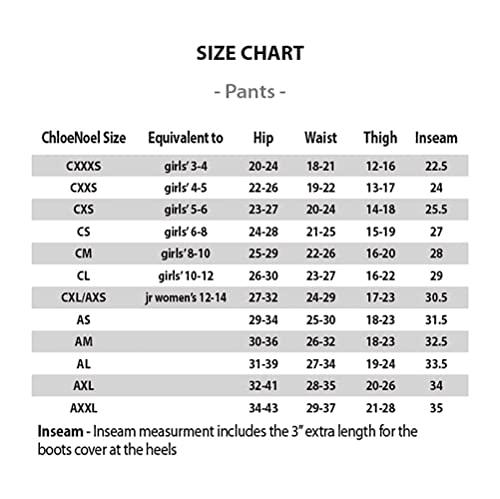 SIZE CHART

- Pants -

| ChloeNoel Size | Equivalent to | Hip | Waist | Thigh | Inseam |
|---|---|---|---|---|---|
| CXXXS | girls' 3-4 | 20-24 | 18-21 | 12-16 | 22.5 |
| CXXS | girls' 4-5 | 22-26 | 19-22 | 13-17 | 24 |
| CXS | girls' 5-6 | 23-27 | 20-24 | 14-18 | 25.5 |
| CS | girls' 6-8 | 24-28 | 21-25 | 15-19 | 27 |
| CM | girls' 8-10 | 25-29 | 22-26 | 16-20 | 28 |
| CL | girls' 10-12 | 26-30 | 23-27 | 16-22 | 29 |
| CXL/AXS | jr women's 12-14 | 27-32 | 24-29 | 17-23 | 30.5 |
| AS | | 29-34 | 25-30 | 18-23 | 31.5 |
| AM | | 30-36 | 26-32 | 18-23 | 32.5 |
| AL | | 31-39 | 27-34 | 19-24 | 33.5 |
| AXL | | 32-41 | 28-35 | 20-26 | 34 |
| AXXL | | 34-43 | 29-37 | 21-28 | 35 |

Inseam - Inseam measurment includes the 3" extra length for the boots cover at the heels